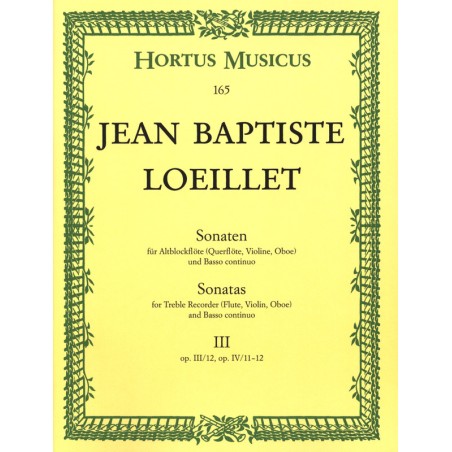 HORTUS MUSICUS

165

JEAN BAPTISTE
LOEILLET

Sonaten
für Altblockflöte (Querflöte, Violine, Oboe)
und Basso continuo

Sonatas
for Treble Recorder (Flute, Violin, Oboe)
and Basso continuo

III
op. III/12, op. IV/11–12